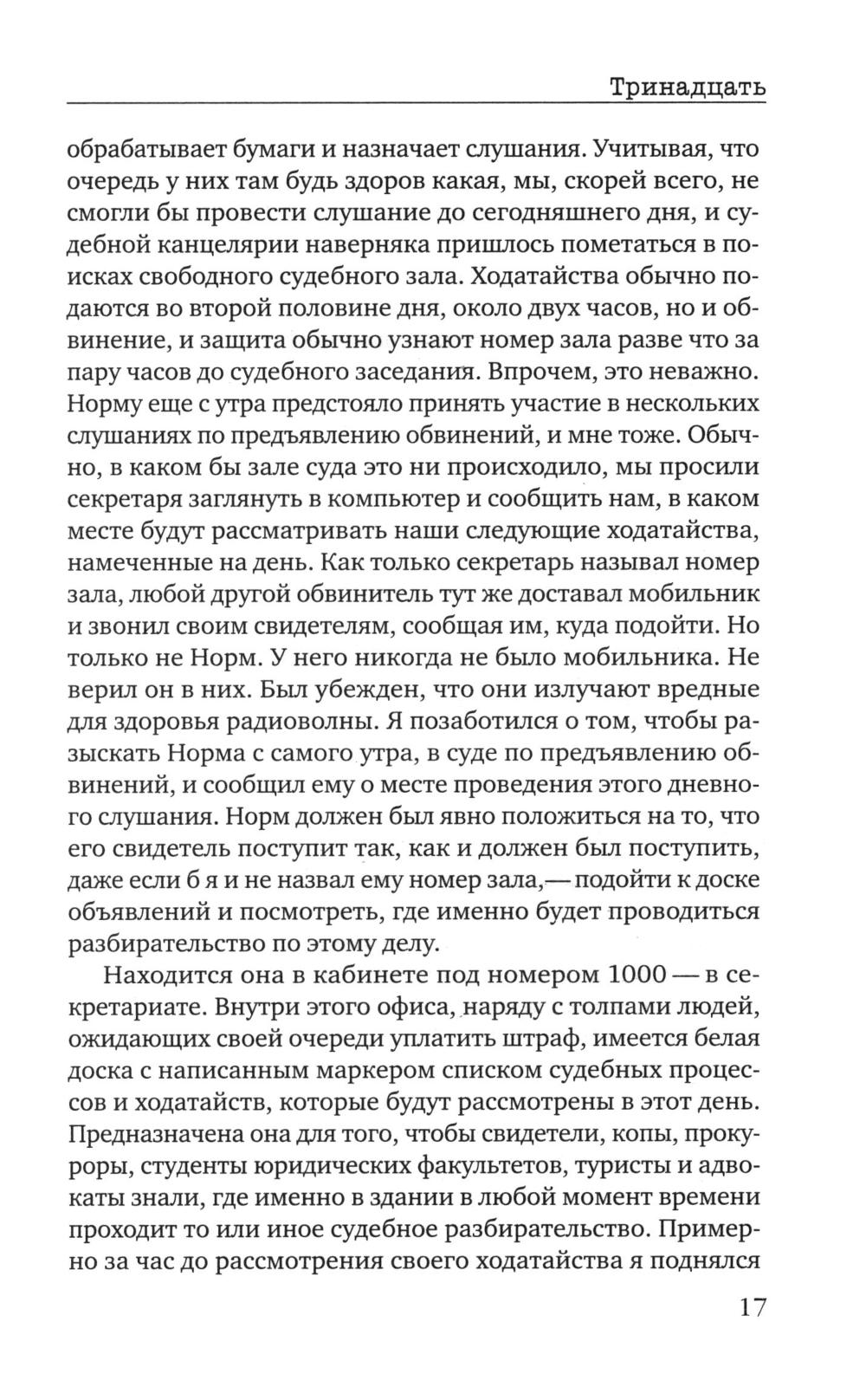 Тринадцать

обрабатывает бумаги и назначает слушания. Учитывая, что очередь у них там будь здоров какая, мы, скорей всего, не смогли бы провести слушание до сегодняшнего дня, и судебной канцелярии наверняка пришлось пометаться в поисках свободного судебного зала. Ходатайства обычно подаются во второй половине дня, около двух часов, но и обвинение, и защита обычно узнают номер зала разве что за пару часов до судебного заседания. Впрочем, это неважно. Норму еще с утра предстояло принять участие в нескольких слушаниях по предъявлению обвинений, и мне тоже. Обычно, в каком бы зале суда это ни происходило, мы просили секретаря заглянуть в компьютер и сообщить нам, в каком месте будут рассматривать наши следующие ходатайства, намеченные на день. Как только секретарь называл номер зала, любой другой обвинитель тут же доставал мобильник и звонил своим свидетелям, сообщая им, куда подойти. Но только не Норм. У него никогда не было мобильника. Не верил он в них. Был убежден, что они излучают вредные для здоровья радиоволны. Я позаботился о том, чтобы разыскать Норма с самого утра, в суде по предъявлению обвинений, и сообщил ему о месте проведения этого дневного слушания. Норм должен был явно положиться на то, что его свидетель поступит так, как и должен был поступить, даже если б я и не назвал ему номер зала,— подойти к доске объявлений и посмотреть, где именно будет проводиться разбирательство по этому делу.

Находится она в кабинете под номером 1000 — в секретариате. Внутри этого офиса, наряду с толпами людей, ожидающих своей очереди уплатить штраф, имеется белая доска с написанным маркером списком судебных процессов и ходатайств, которые будут рассмотрены в этот день. Предназначена она для того, чтобы свидетели, копы, прокуроры, студенты юридических факультетов, туристы и адвокаты знали, где именно в здании в любой момент времени проходит то или иное судебное разбирательство. Примерно за час до рассмотрения своего ходатайства я поднялся

17